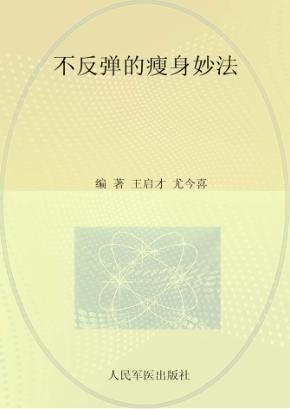 不反弹的瘦身妙法

编 著 王启才 尤今喜

人民军医出版社